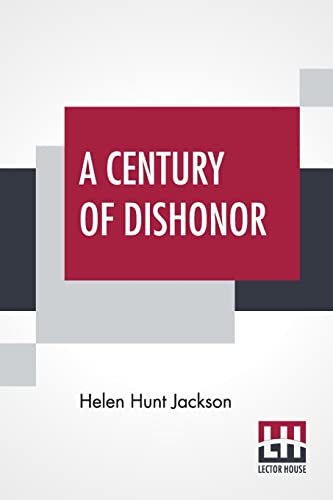 A CENTURY OF DISHONOR

Helen Hunt Jackson

LH
LECTOR HOUSE